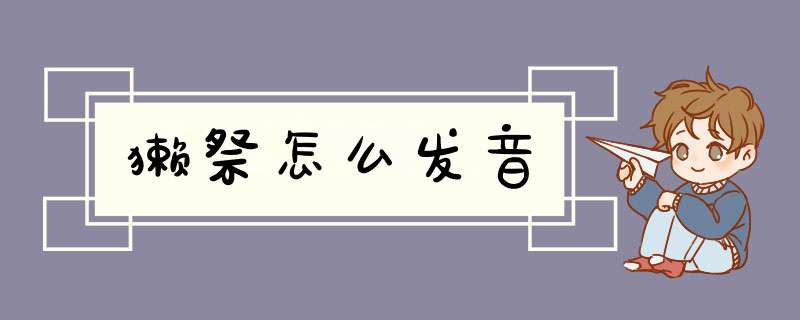 獭祭怎么发音